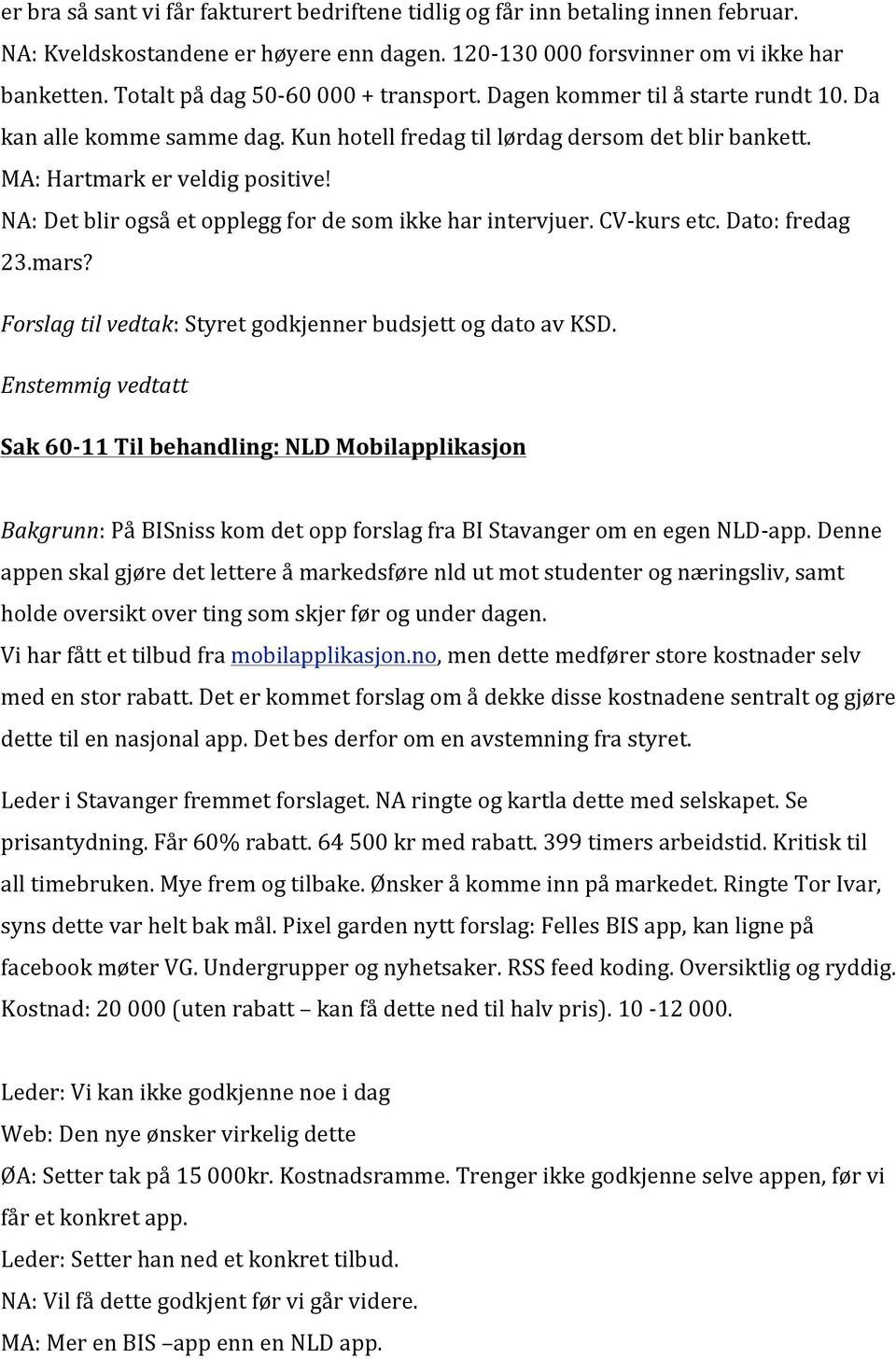 er bra så sant vi får fakturert bedriftene tidlig og får inn betaling innen februar. NA: Kveldskostandene er høyere enn dagen. 120-130 000 forsvinner om vi ikke har banketten. Totalt på dag 50-60 000 + transport. Dagen kommer til å starte rundt 10. Da kan alle komme samme dag. Kun hotell fredag til lørdag dersom det blir bankett.
MA: Hartmark er veldig positive!
NA: Det blir også et opplegg for de som ikke har intervjuer. CV-kurs etc. Dato: fredag 23.mars?
Forslag til vedtak: Styret godkjenner budsjett og dato av KSD.
Enstemmig vedtatt

Sak 60-11 Til behandling: NLD Mobilapplikasjon

Bakgrunn: På BISniss kom det opp forslag fra BI Stavanger om en egen NLD-app. Denne appen skal gjøre det lettere å markedsføre nld ut mot studenter og næringsliv, samt holde oversikt over ting som skjer før og under dagen.
Vi har fått et tilbud fra mobilapplikasjon.no, men dette medfører store kostnader selv med en stor rabatt. Det er kommet forslag om å dekke disse kostnadene sentralt og gjøre dette til en nasjonal app. Det bes derfor om en avstemning fra styret.

Leder i Stavanger fremmet forslaget. NA ringte og kartla dette med selskapet. Se prisantydning. Får 60% rabatt. 64 500 kr med rabatt. 399 timers arbeidstid. Kritisk til all timebruken. Mye frem og tilbake. Ønsker å komme inn på markedet. Ringte Tor Ivar, syns dette var helt bak mål. Pixel garden nytt forslag: Felles BIS app, kan ligne på facebook møter VG. Undergrupper og nyhetsaker. RSS feed koding. Oversiktlig og ryddig. Kostnad: 20 000 (uten rabatt – kan få dette ned til halv pris). 10 -12 000.

Leder: Vi kan ikke godkjenne noe i dag
Web: Den nye ønsker virkelig dette
ØA: Setter tak på 15 000kr. Kostnadsramme. Trenger ikke godkjenne selve appen, før vi får et konkret app.
Leder: Setter han ned et konkret tilbud.
NA: Vil få dette godkjent før vi går videre.
MA: Mer en BIS –app enn en NLD app.